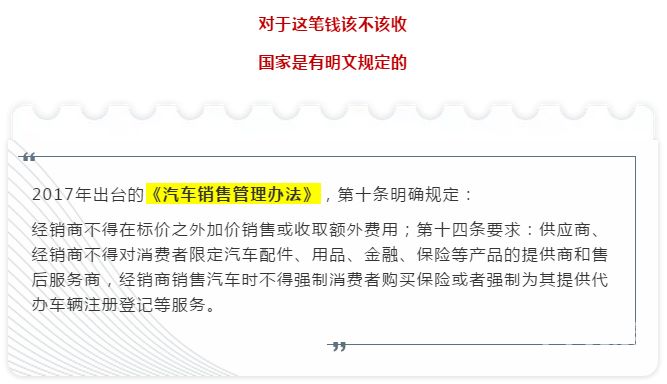 对于这笔钱该不该收

国家是有明文规定的

“

2017年出台的《汽车销售管理办法》，第十条明确规定：

经销商不得在标价之外加价销售或收取额外费用；第十四条要求：供应商、经销商不得对消费者限定汽车配件、用品、金融、保险等产品的提供商和售后服务商，经销商销售汽车时不得强制消费者购买保险或者强制为其提供代办车辆注册登记等服务。

”